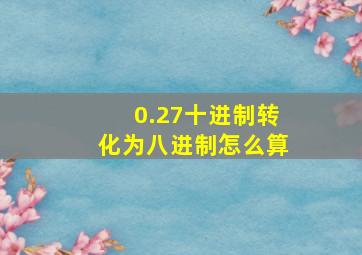 0.27十进制转化为八进制怎么算